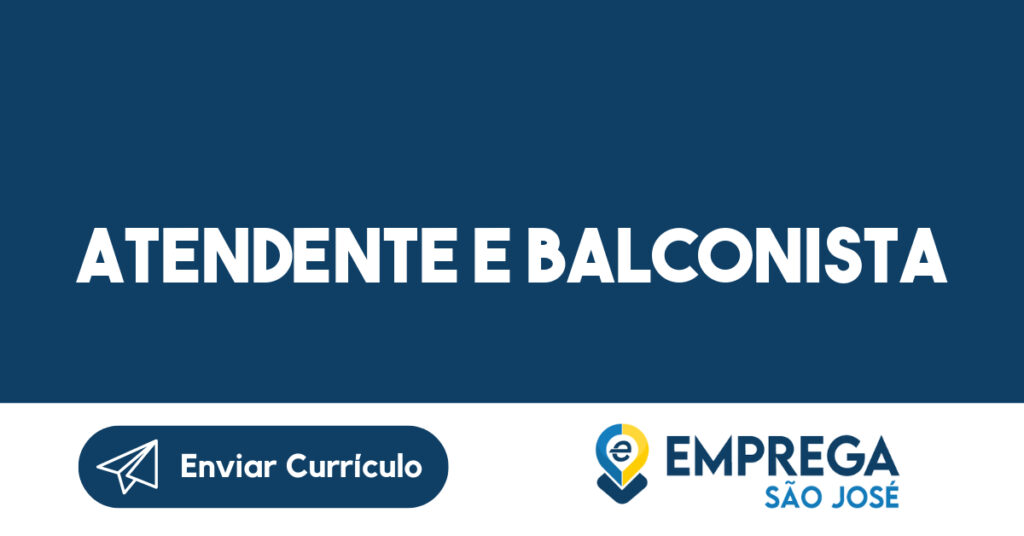 ATENDENTE E BALCONISTA

Enviar Currículo

e EMPREGA
SÃO JOSÉ